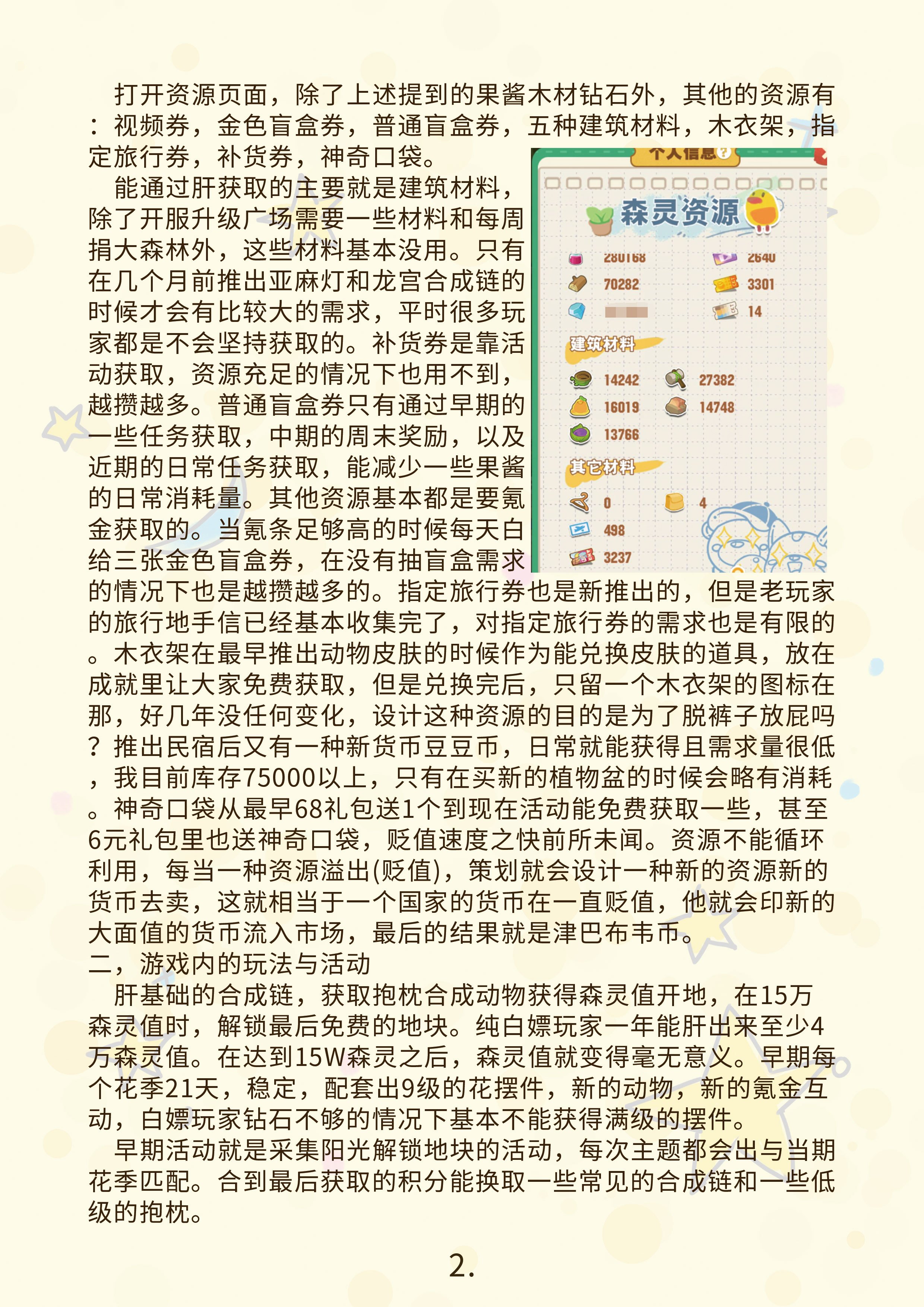 打开资源页面，除了上述提到的果酱木材钻石外，其他的资源有：视频券，金色盲盒券，普通盲盒券，五种建筑材料，木衣架，指定旅行券，补货券，神奇口袋。

能通过肝获取的主要就是建筑材料，除了开服升级广场需要一些材料和每周捐大森林外，这些材料基本没用。只有在几个月前推出亚麻灯和龙宫合成链的时候才会有比较大的需求，平时很多玩家都是不会坚持获取的。补货券是靠活动获取，资源充足的情况下也用不到，越攒越多。普通盲盒券只有通过早期的一些任务获取，中期的周末奖励，以及近期的日常任务获取，能减少一些果酱的日常消耗量。其他资源基本都是要氪金获取的。当氪条足够高的时候每天白给三张金色盲盒券，在没有抽盲盒需求的情况下也是越攒越多的。指定旅行券也是新推出的，但是老玩家的旅行地手信已经基本收集完了，对指定旅行券的需求也是有限的。木衣架在最早推出动物皮肤的时候作为能兑换皮肤的道具，放在成就里让大家免费获取，但是兑换完后，只留一个木衣架的图标在那，好几年没任何变化，设计这种资源的目的是为了脱裤子放屁吗？推出民宿后又有一种新货币豆豆币，日常就能获得且需求量很低，我目前库存75000以上，只有在买新的植物盆的时候会略有消耗。神奇口袋从最早68礼包送1个到现在活动能免费获取一些，甚至6元礼包里也送神奇口袋，贬值速度之快前所未闻。资源不能循环利用，每当一种资源溢出(贬值)，策划就会设计一种新的资源新的货币去卖，这就相当于一个国家的货币在一直贬值，他就会印新的大面值的货币流入市场，最后的结果就是津巴布韦币。

个人信息
森灵资源
280168 2640
70282 3301
14
建筑材料
14242 27382
16019 14748
13766
其它材料
0 4
498
3237

二，游戏内的玩法与活动
肝基础的合成链，获取抱枕合成动物获得森灵值开地，在15万森灵值时，解锁最后免费的地块。纯白嫖玩家一年能肝出来至少4万森灵值。在达到15W森灵之后，森灵值就变得毫无意义。早期每个花季21天，稳定，配套出9级的花摆件，新的动物，新的氪金互动，白嫖玩家钻石不够的情况下基本不能获得满级的摆件。

早期活动就是采集阳光解锁地块的活动，每次主题都会出与当期花季匹配。合到最后获取的积分能换取一些常见的合成链和一些低级的抱枕。

2.